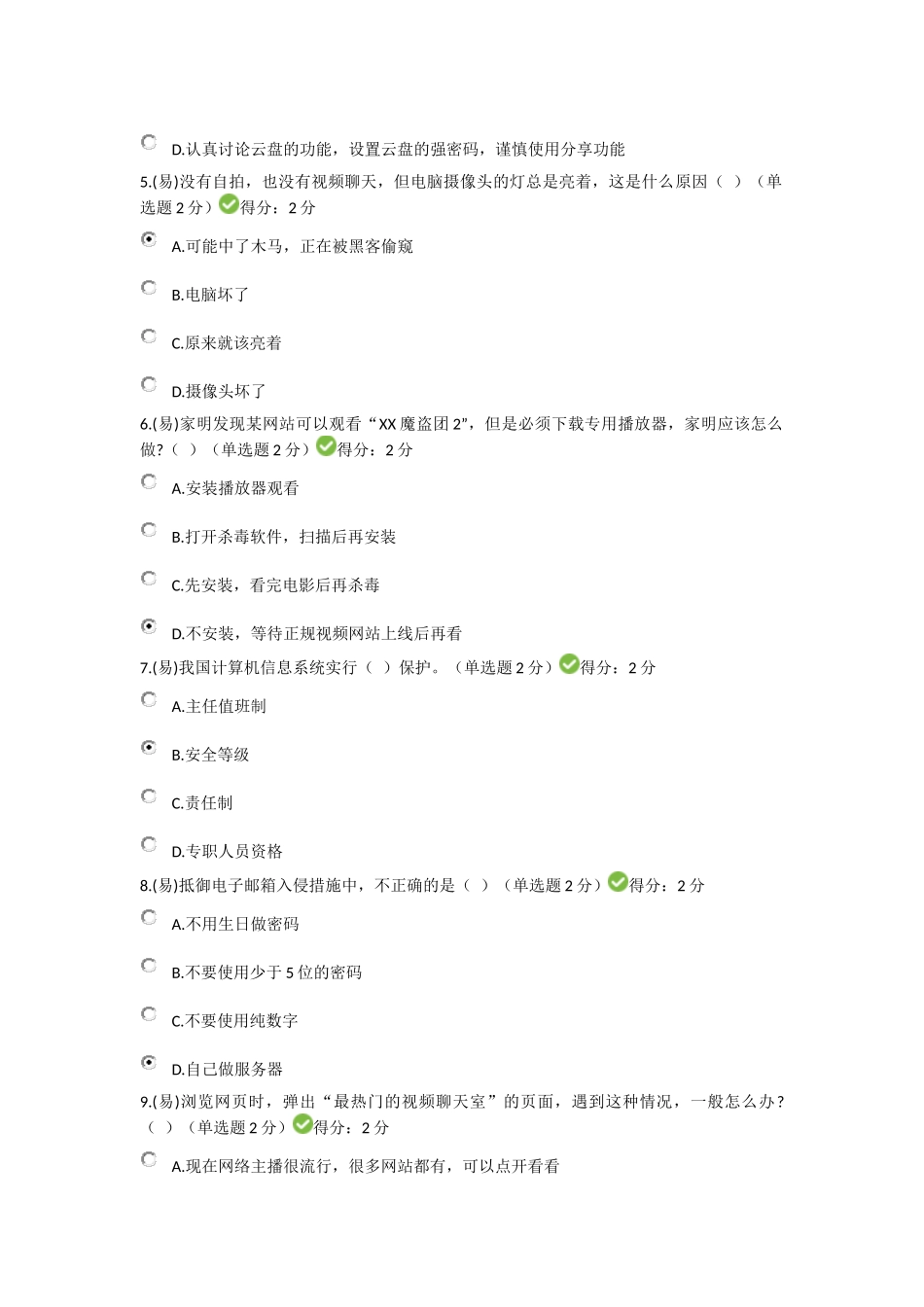 D.认真讨论云盘的功能，设置云盘的强密码，谨慎使用分享功能

5.(易)没有自拍，也没有视频聊天，但电脑摄像头的灯总是亮着，这是什么原因（ ）（单选题 2 分）得分：2 分

A.可能中了木马，正在被黑客偷窥

B.电脑坏了

C.原来就该亮着

D.摄像头坏了

6.(易)家明发现某网站可以观看“XX 魔盗团 2”，但是必须下载专用播放器，家明应该怎么做？（ ）（单选题 2 分）得分：2 分

A.安装播放器观看

B.打开杀毒软件，扫描后再安装

C.先安装，看完电影后再杀毒

D.不安装，等待正规视频网站上线后再看

7.(易)我国计算机信息系统实行（ ）保护。（单选题 2 分）得分：2 分

A.主任值班制

B.安全等级

C.责任制

D.专职人员资格

8.(易)抵御电子邮箱入侵措施中，不正确的是（ ）（单选题 2 分）得分：2 分

A.不用生日做密码

B.不要使用少于 5 位的密码

C.不要使用纯数字

D.自己做服务器

9.(易)浏览网页时，弹出“最热门的视频聊天室”的页面，遇到这种情况，一般怎么办？（ ）（单选题 2 分）得分：2 分

A.现在网络主播很流行，很多网站都有，可以点开看看